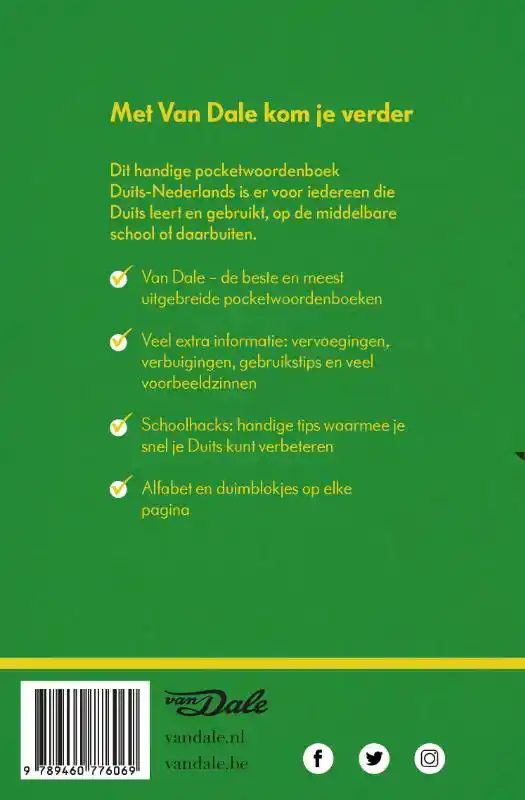 Met Van Dale kom je verder

Dit handige pocketwoordenboek Duits-Nederlands is er voor iedereen die Duits leert en gebruikt, op de middelbare school of daarbuiten.

Van Dale – de beste en meest uitgebreide pocketwoordenboeken

Veel extra informatie: vervoegingen, verbuigingen, gebruikstips en veel voorbeeldzinnen

Schoolhacks: handige tips waarmee je snel je Duits kunt verbeteren

Alfabet en duimblokjes op elke pagina

9 789460 776069

van Dale

vandale.nl
vandale.be